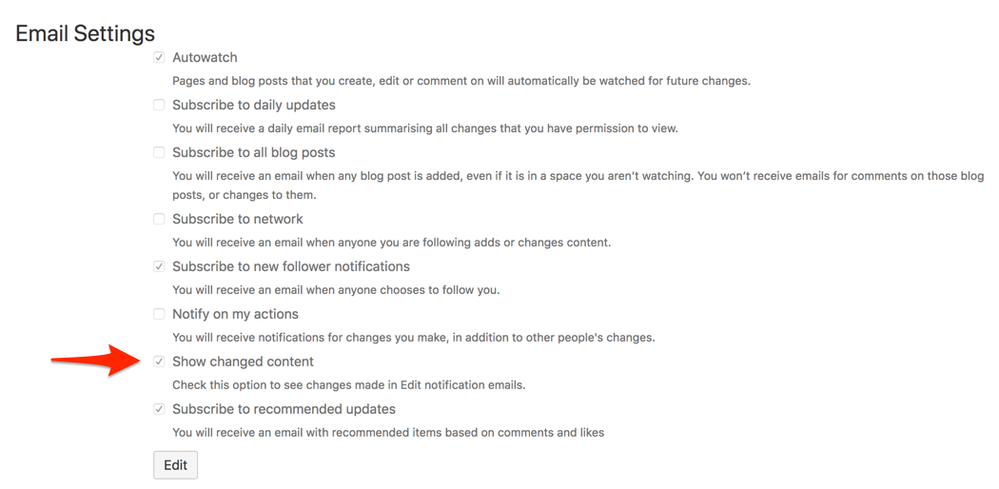 Email Settings

Autowatch
Pages and blog posts that you create, edit or comment on will automatically be watched for future changes.

Subscribe to daily updates
You will receive a daily email report summarising all changes that you have permission to view.

Subscribe to all blog posts
You will receive an email when any blog post is added, even if it is in a space you aren't watching. You won't receive emails for comments on those blog posts, or changes to them.

Subscribe to network
You will receive an email when anyone you are following adds or changes content.

Subscribe to new follower notifications
You will receive an email when anyone chooses to follow you.

Notify on my actions
You will receive notifications for changes you make, in addition to other people's changes.

Show changed content
Check this option to see changes made in Edit notification emails.

Subscribe to recommended updates
You will receive an email with recommended items based on comments and likes

Edit